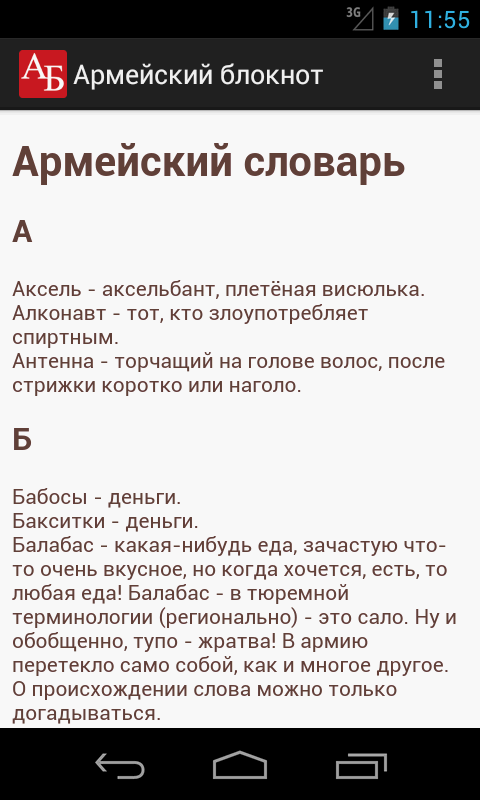 3G 11:55

АБ Армейский блокнот

Армейский словарь

А

Аксель - аксельбант, плетёная висюлька.
Алконавт - тот, кто злоупотребляет спиртным.
Антенна - торчащий на голове волос, после стрижки коротко или наголо.

Б

Бабосы - деньги.
Бакситки - деньги.
Балабас - какая-нибудь еда, зачастую что-то очень вкусное, но когда хочется, есть, то любая еда! Балабас - в тюремной терминологии (регионально) - это сало. Ну и обобщенно, тупо - жратва! В армию перетекло само собой, как и многое другое. О происхождении слова можно только догадываться.